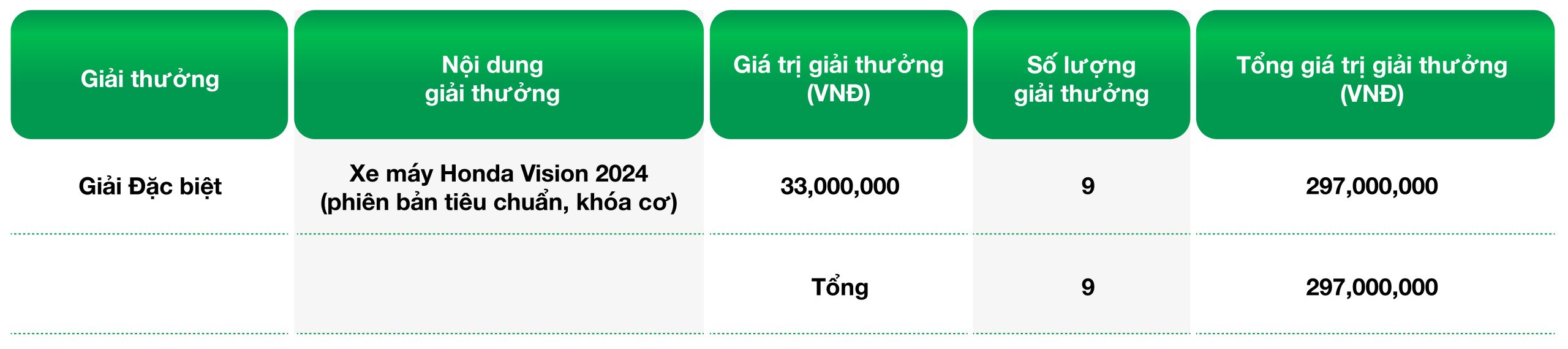 | Giải thưởng | Nội dung giải thưởng | Giá trị giải thưởng (VNĐ) | Số lượng giải thưởng | Tổng giá trị giải thưởng (VNĐ) |
|---|---|---|---|---|
| Giải Đặc biệt | Xe máy Honda Vision 2024 (phiên bản tiêu chuẩn, khóa cơ) | 33,000,000 | 9 | 297,000,000 |
| | | Tổng | 9 | 297,000,000 |